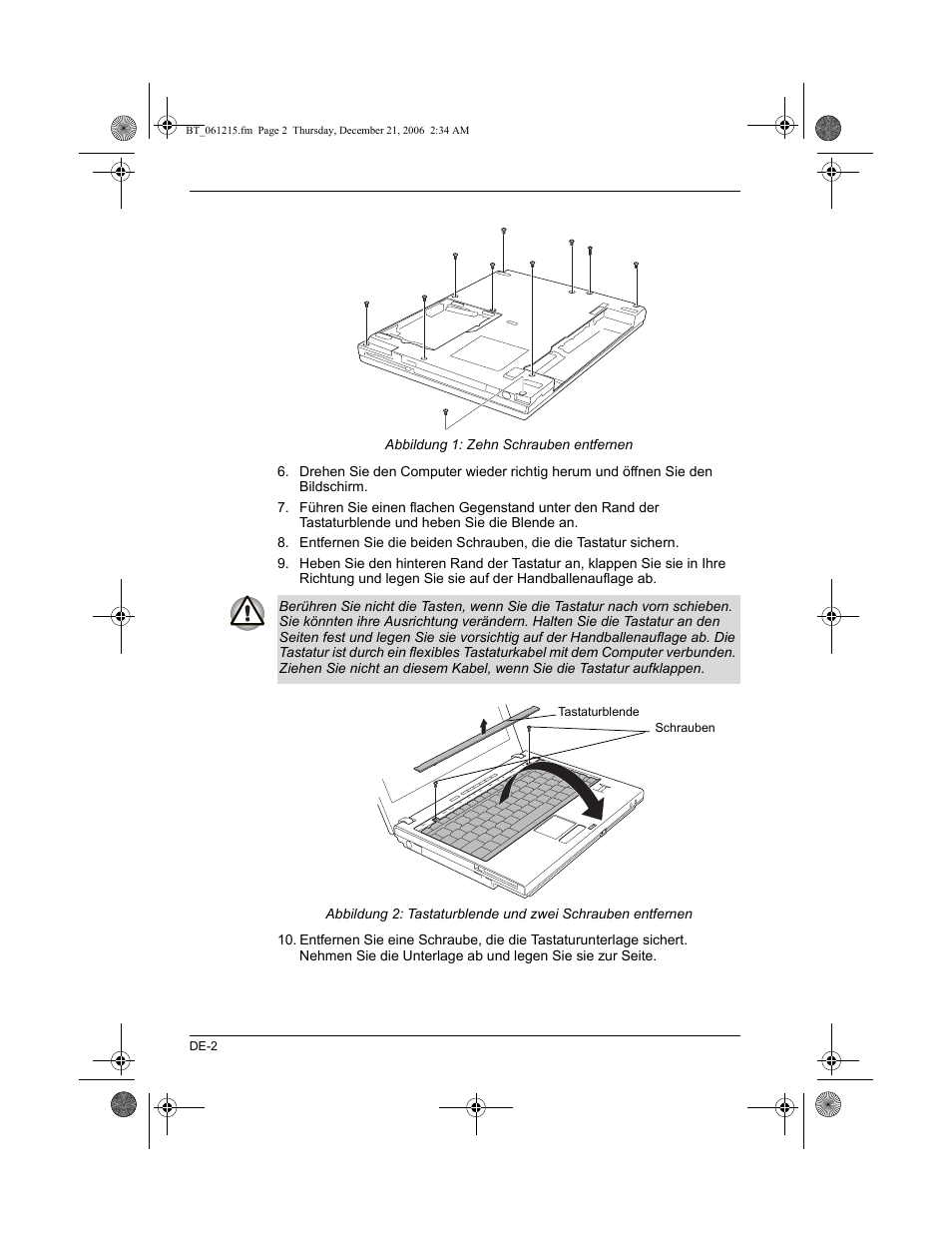 BT_061215.fm Page 2 Thursday, December 21, 2006 2:34 AM

Abbildung 1: Zehn Schrauben entfernen

6. Drehen Sie den Computer wieder richtig herum und öffnen Sie den Bildschirm.

7. Führen Sie einen flachen Gegenstand unter den Rand der Tastaturblende und heben Sie die Blende an.

8. Entfernen Sie die beiden Schrauben, die die Tastatur sichern.

9. Heben Sie den hinteren Rand der Tastatur an, klappen Sie sie in Ihre Richtung und legen Sie sie auf der Handballenauflage ab.

Berühren Sie nicht die Tasten, wenn Sie die Tastatur nach vorn schieben. Sie könnten ihre Ausrichtung verändern. Halten Sie die Tastatur an den Seiten fest und legen Sie sie vorsichtig auf der Handballenauflage ab. Die Tastatur ist durch ein flexibles Tastaturkabel mit dem Computer verbunden. Ziehen Sie nicht an diesem Kabel, wenn Sie die Tastatur aufklappen.

Tastaturblende

Schrauben

Abbildung 2: Tastaturblende und zwei Schrauben entfernen

10. Entfernen Sie eine Schraube, die die Tastaturunterlage sichert. Nehmen Sie die Unterlage ab und legen Sie sie zur Seite.

DE-2